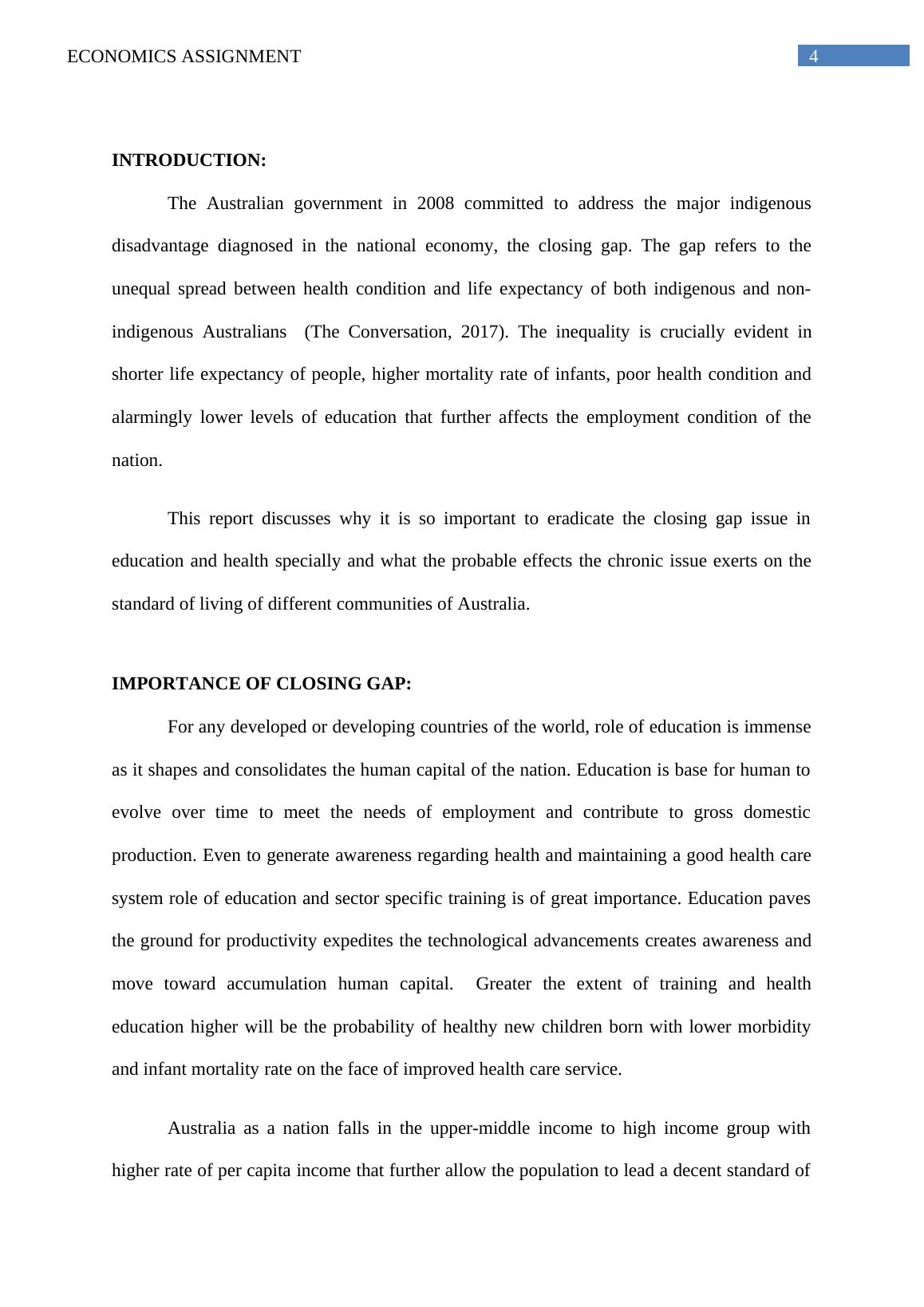 ECONOMICS ASSIGNMENT 4

INTRODUCTION:

The Australian government in 2008 committed to address the major indigenous disadvantage diagnosed in the national economy, the closing gap. The gap refers to the unequal spread between health condition and life expectancy of both indigenous and non-indigenous Australians (The Conversation, 2017). The inequality is crucially evident in shorter life expectancy of people, higher mortality rate of infants, poor health condition and alarmingly lower levels of education that further affects the employment condition of the nation.

This report discusses why it is so important to eradicate the closing gap issue in education and health specially and what the probable effects the chronic issue exerts on the standard of living of different communities of Australia.

IMPORTANCE OF CLOSING GAP:

For any developed or developing countries of the world, role of education is immense as it shapes and consolidates the human capital of the nation. Education is base for human to evolve over time to meet the needs of employment and contribute to gross domestic production. Even to generate awareness regarding health and maintaining a good health care system role of education and sector specific training is of great importance. Education paves the ground for productivity expedites the technological advancements creates awareness and move toward accumulation human capital. Greater the extent of training and health education higher will be the probability of healthy new children born with lower morbidity and infant mortality rate on the face of improved health care service.

Australia as a nation falls in the upper-middle income to high income group with higher rate of per capita income that further allow the population to lead a decent standard of